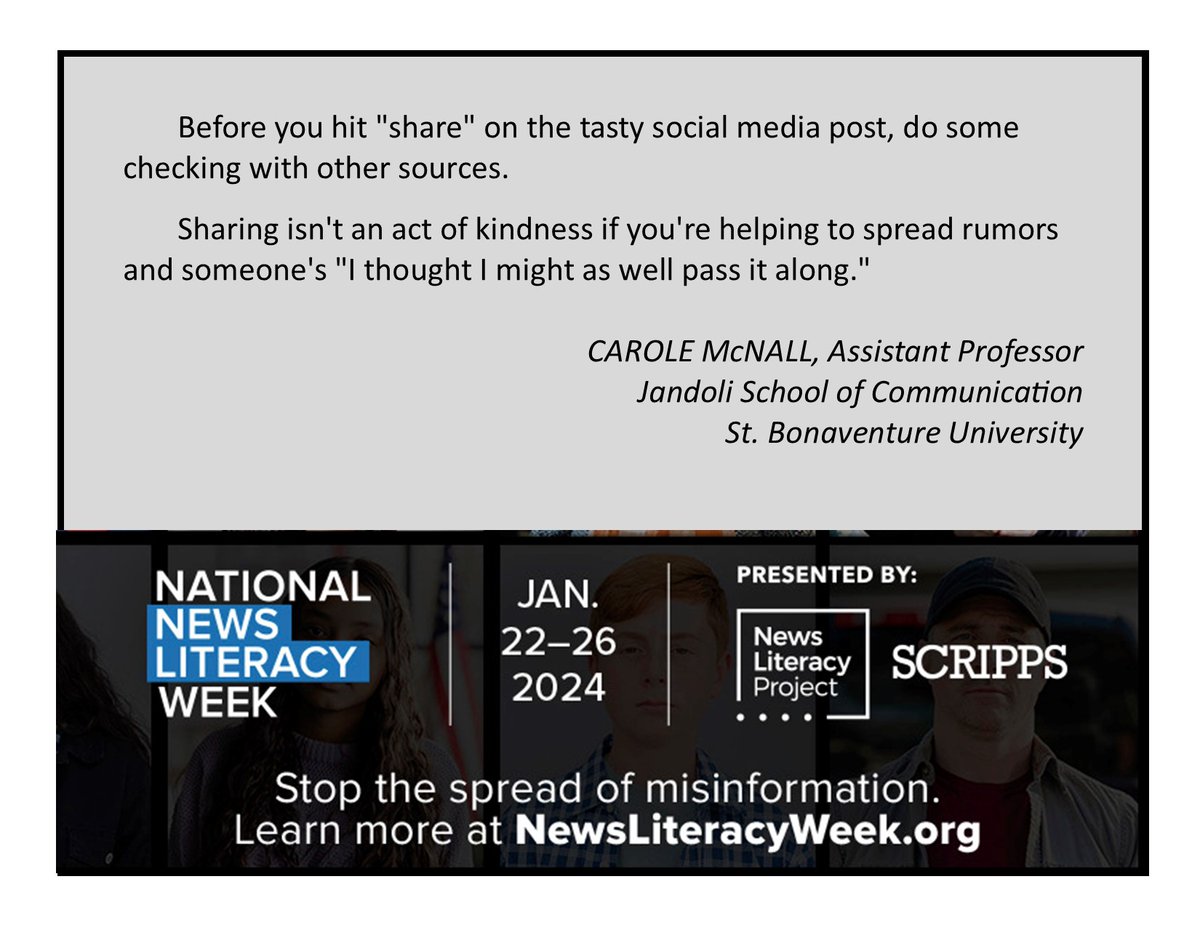 Before you hit "share" on the tasty social media post, do some checking with other sources.

Sharing isn't an act of kindness if you're helping to spread rumors and someone's "I thought I might as well pass it along."

CAROLE McNALL, Assistant Professor
Jandoli School of Communication
St. Bonaventure University

NATIONAL NEWS LITERACY WEEK

JAN. 22–26 2024

PRESENTED BY:

News Literacy Project

SCRIPPS

Stop the spread of misinformation.
Learn more at NewsLiteracyWeek.org